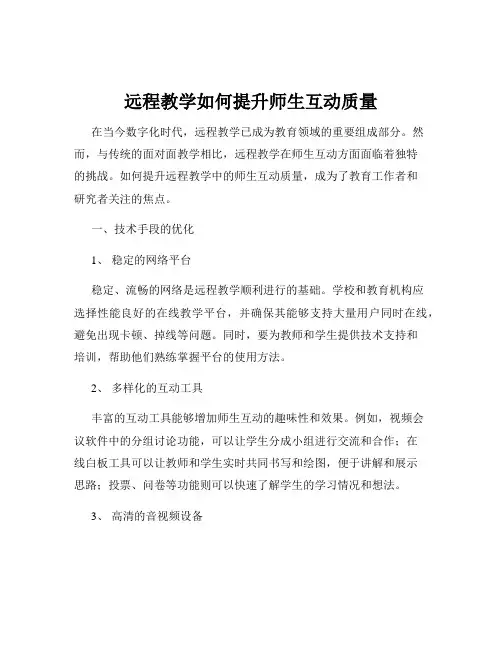 远程教学如何提升师生互动质量

在当今数字化时代，远程教学已成为教育领域的重要组成部分。然而，与传统的面对面教学相比，远程教学在师生互动方面面临着独特的挑战。如何提升远程教学中的师生互动质量，成为了教育工作者和研究者关注的焦点。

一、技术手段的优化

1、 稳定的网络平台

稳定、流畅的网络是远程教学顺利进行的基础。学校和教育机构应选择性能良好的在线教学平台，并确保其能够支持大量用户同时在线，避免出现卡顿、掉线等问题。同时，要为教师和学生提供技术支持和培训，帮助他们熟练掌握平台的使用方法。

2、 多样化的互动工具

丰富的互动工具能够增加师生互动的趣味性和效果。例如，视频会议软件中的分组讨论功能，可以让学生分成小组进行交流和合作；在线白板工具可以让教师和学生实时共同书写和绘图，便于讲解和展示思路；投票、问卷等功能则可以快速了解学生的学习情况和想法。

3、 高清的音视频设备